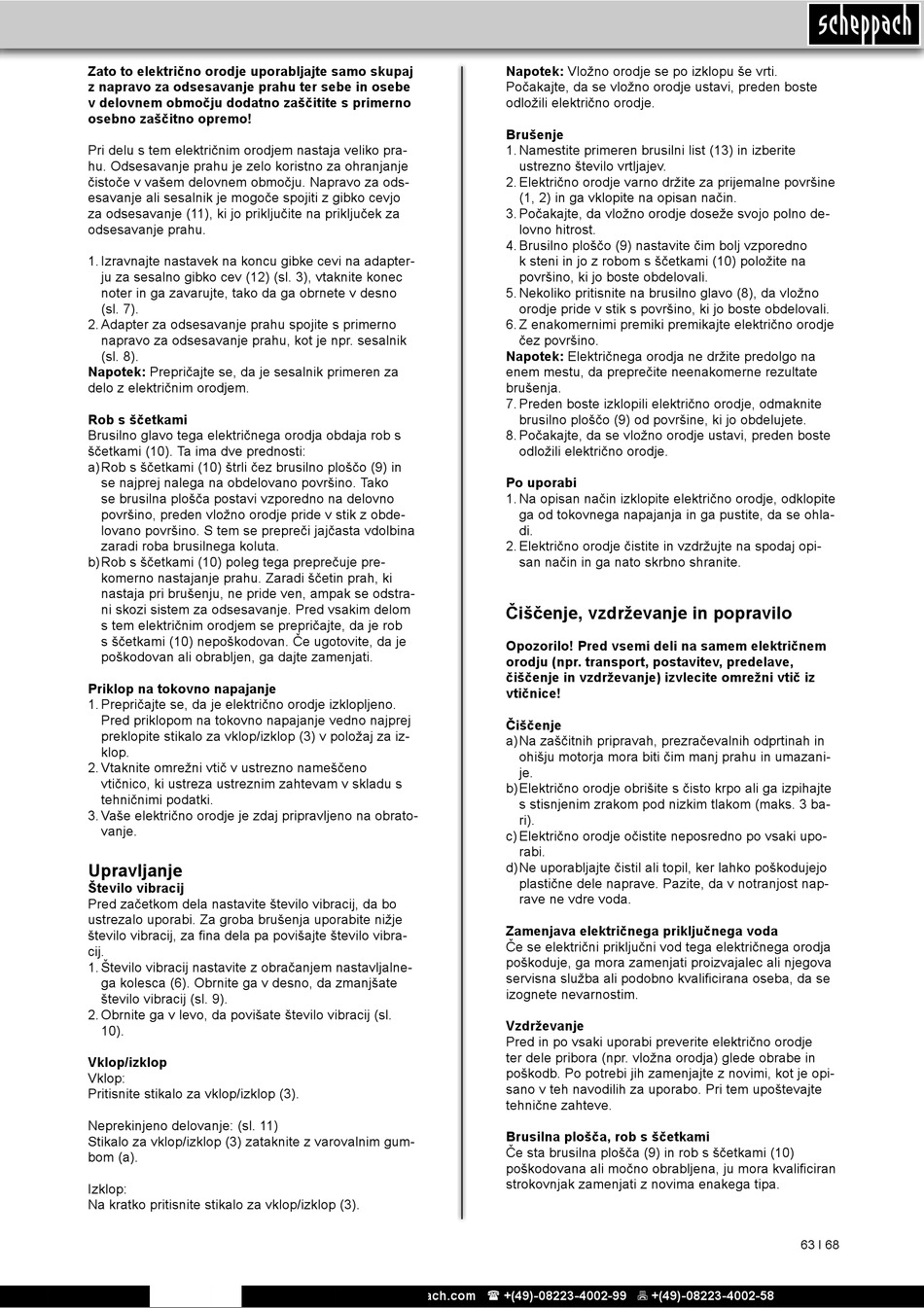 scheppach

Zato to električno orodje uporabljajte samo skupaj z napravo za odsesavanje prahu ter sebe in osebe v delovnem območju dodatno zaščitite s primerno osebno zaščitno opremo!

Pri delu s tem električnim orodjem nastaja veliko prahu. Odsesavanje prahu je zelo koristno za ohranjanje čistoče v vašem delovnem območju. Napravo za odsesavanje ali sesalnik je mogoče spojiti z gibko cevjo za odsesavanje (11), ki jo priključite na priključek za odsesavanje prahu.

1. Izravnajte nastavek na koncu gibke cevi na adapterju za sesalno gibko cev (12) (sl. 3), vtaknite konec noter in ga zavarujte, tako da ga obrnete v desno (sl. 7).
2. Adapter za odsesavanje prahu spojite s primerno napravo za odsesavanje prahu, kot je npr. sesalnik (sl. 8).
Napotek: Prepričajte se, da je sesalnik primeren za delo z električnim orodjem.

Rob s ščetkami
Brusilno glavo tega električnega orodja obdaja rob s ščetkami (10). Ta ima dve prednosti:
a) Rob s ščetkami (10) štrli čez brusilno ploščo (9) in se najprej nalega na obdelovano površino. Tako se brusilna plošča postavi vzporedno na delovno površino, preden vložno orodje pride v stik z obdelovano površino. S tem se prepreči jajčasta vdolbina zaradi roba brusilnega koluta.
b) Rob s ščetkami (10) poleg tega preprečuje prekomerno nastajanje prahu. Zaradi ščetin prah, ki nastaja pri brušenju, ne pride ven, ampak se odstrani skozi sistem za odsesavanje. Pred vsakim delom s tem električnim orodjem se prepričajte, da je rob s ščetkami (10) nepoškodovan. Če ugotovite, da je poškodovan ali obrabljen, ga dajte zamenjati.

Priklop na tokovno napajanje
1. Prepričajte se, da je električno orodje izklopljeno. Pred priklopom na tokovno napajanje vedno najprej preklopite stikalo za vklop/izklop (3) v položaj za izklop.
2. Vtaknite omrežni vtič v ustrezno nameščeno vtičnico, ki ustreza ustreznim zahtevam v skladu s tehničnimi podatki.
3. Vaše električno orodje je zdaj pripravljeno na obratovanje.

Upravljanje
Število vibracij
Pred začetkom dela nastavite število vibracij, da bo ustrezalo uporabi. Za groba brušenja uporabite nižje število vibracij, za fina dela pa povišajte število vibracij.
1. Število vibracij nastavite z obračanjem nastavljalnega kolesca (6). Obrnite ga v desno, da zmanjšate število vibracij (sl. 9).
2. Obrnite ga v levo, da povišate število vibracij (sl. 10).

Vklop/izklop
Vklop:
Pritisnite stikalo za vklop/izklop (3).

Neprekinjeno delovanje: (sl. 11)
Stikalo za vklop/izklop (3) zataknite z varovalnim gumbom (a).

Izklop:
Na kratko pritisnite stikalo za vklop/izklop (3).

Napotek: Vložno orodje se po izklopu še vrti. Počakajte, da se vložno orodje ustavi, preden boste odložili električno orodje.

Brušenje
1. Namestite primeren brusilni list (13) in izberite ustrezno število vrtljajev.
2. Električno orodje varno držite za prijemalne površine (1, 2) in ga vklopite na opisan način.
3. Počakajte, da vložno orodje doseže svojo polno delovno hitrost.
4. Brusilno ploščo (9) nastavite čim bolj vzporedno k steni in jo z robom s ščetkami (10) položite na površino, ki jo boste obdelovali.
5. Nekoliko pritisnite na brusilno glavo (8), da vložno orodje pride v stik s površino, ki jo boste obdelovali.
6. Z enakomernimi premiki premikajte električno orodje čez površino.
Napotek: Električnega orodja ne držite predolgo na enem mestu, da preprečite neenakomerne rezultate brušenja.
7. Preden boste izklopili električno orodje, odmaknite brusilno ploščo (9) od površine, ki jo obdelujete.
8. Počakajte, da se vložno orodje ustavi, preden boste odložili električno orodje.

Po uporabi
1. Na opisan način izklopite električno orodje, odklopite ga od tokovnega napajanja in ga pustite, da se ohladi.
2. Električno orodje čistite in vzdržujte na spodaj opisan način in ga nato skrbno shranite.

Čiščenje, vzdrževanje in popravilo

Opozorilo! Pred vsemi deli na samem električnem orodju (npr. transport, postavitev, predelave, čiščenje in vzdrževanje) izvlecite omrežni vtič iz vtičnice!

Čiščenje
a) Na zaščitnih pripravah, prezračevalnih odprtinah in ohišju motorja mora biti čim manj prahu in umazanije.
b) Električno orodje obrišite s čisto krpo ali ga izpihajte s stisnjenim zrakom pod nizkim tlakom (maks. 3 bari).
c) Električno orodje očistite neposredno po vsaki uporabi.
d) Ne uporabljajte čistil ali topil, ker lahko poškodujejo plastične dele naprave. Pazite, da v notranjost naprave ne vdre voda.

Zamenjava električnega priključnega voda
Če se električni priključni vod tega električnega orodja poškoduje, ga mora zamenjati proizvajalec ali njegova servisna služba ali podobno kvalificirana oseba, da se izognete nevarnostim.

Vzdrževanje
Pred in po vsaki uporabi preverite električno orodje ter dele pribora (npr. vložna orodja) glede obrabe in poškodb. Po potrebi jih zamenjajte z novimi, kot je opisano v teh navodilih za uporabo. Pri tem upoštevajte tehnične zahteve.

Brusilna plošča, rob s ščetkami
Če sta brusilna plošča (9) in rob s ščetkami (10) poškodovana ali močno obrabljena, ju mora kvalificiran strokovnjak zamenjati z novima enakega tipa.

63 I 68

ach.com ☎ +(49)-08223-4002-99 +(49)-08223-4002-58